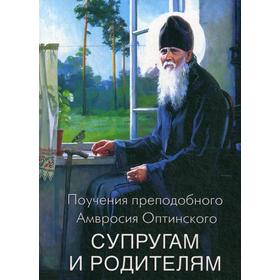 Поучения преподобного Амвросия Оптинского

СУПРУГАМ И РОДИТЕЛЯМ